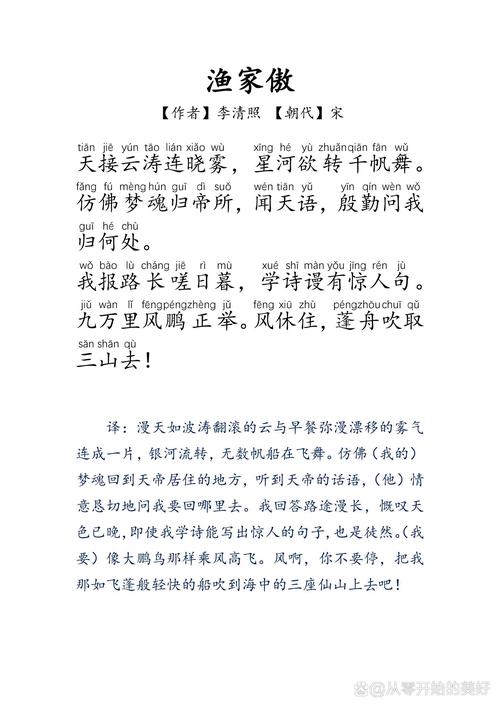 渔家傲

【作者】李清照 【朝代】宋

tiān jiē yún tāo lián xiǎo wù xīng hé yù zhuǎn qiān fān wǔ
天接云涛连晓雾，星河欲转千帆舞。
fǎng fú mèng hún guī dì suǒ wén tiān yǔ yīn qín wèn wǒ
仿佛梦魂归帝所，闻天语，殷勤问我
guī hé chù
归何处。

wǒ bào lù cháng jiē rì mù xué shī màn yǒu jīng rén jù
我报路长嗟日暮，学诗谩有惊人句。
jiǔ wàn lǐ fēng péng zhèng jǔ fēng xiū zhù péng zhōu chuī qǔ
九万里风鹏正举。风休住，蓬舟吹取
sān shān qù
三山去！

译：漫天如波涛翻滚的云与早餐弥漫漂移的雾气连成一片，银河流转，无数帆船在飞舞。仿佛（我的）梦魂回到天帝居住的地方，听到天帝的话语，（他）情意恳切地问我要回哪里去。我回答路途漫长，慨叹天色已晚，即使我学诗能写出惊人的句子，也是徒然。（我要）像大鹏鸟那样乘风高飞。风啊，你不要停，把我那如飞蓬般轻快的船吹到海中的三座仙山上去吧！

@从零开始的美好